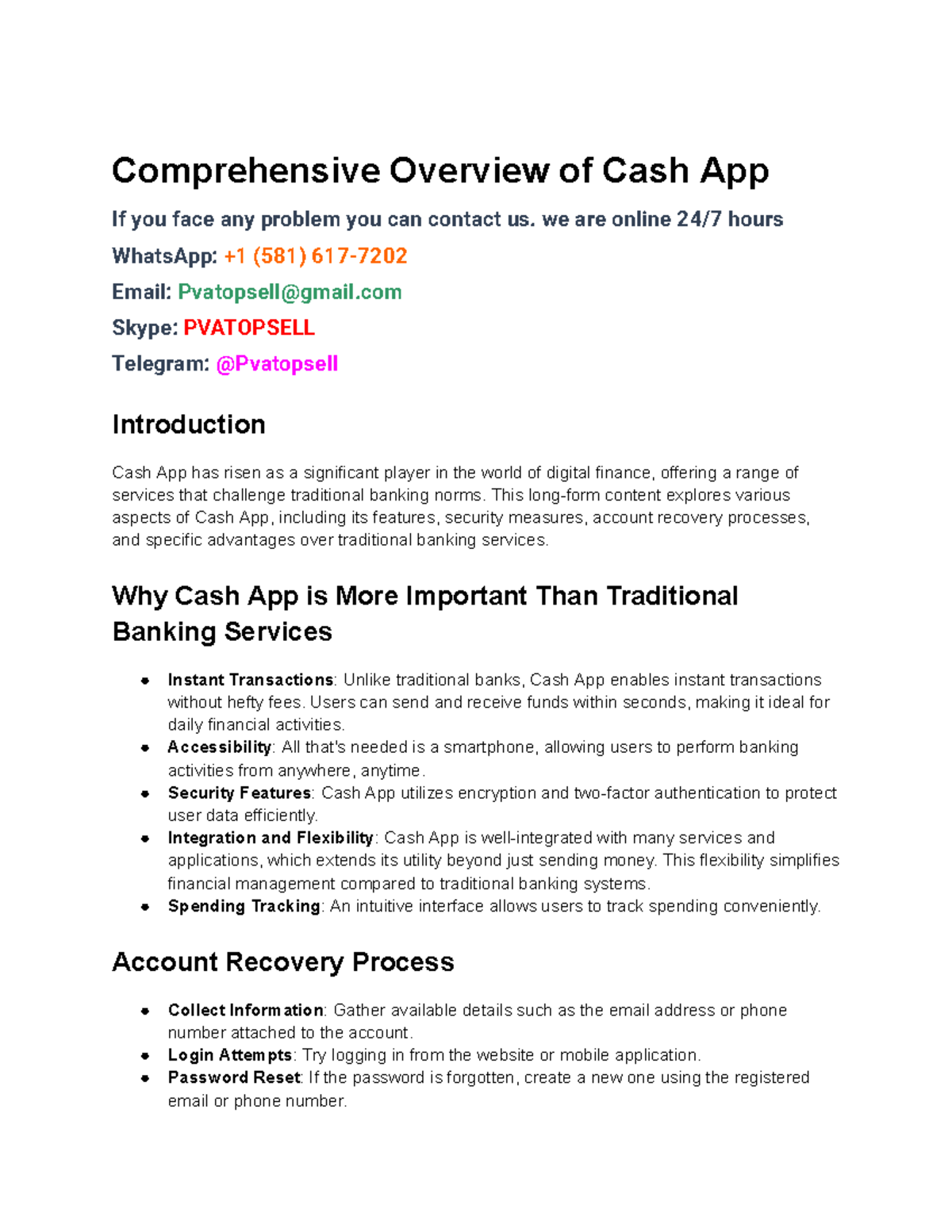 Comprehensive Overview of Cash App

If you face any problem you can contact us. we are online 24/7 hours

WhatsApp: +1 (581) 617-7202

Email: Pvatopsell@gmail.com

Skype: PVATOPSELL

Telegram: @Pvatopsell

Introduction

Cash App has risen as a significant player in the world of digital finance, offering a range of services that challenge traditional banking norms. This long-form content explores various aspects of Cash App, including its features, security measures, account recovery processes, and specific advantages over traditional banking services.

Why Cash App is More Important Than Traditional Banking Services

• Instant Transactions: Unlike traditional banks, Cash App enables instant transactions without hefty fees. Users can send and receive funds within seconds, making it ideal for daily financial activities.
• Accessibility: All that's needed is a smartphone, allowing users to perform banking activities from anywhere, anytime.
• Security Features: Cash App utilizes encryption and two-factor authentication to protect user data efficiently.
• Integration and Flexibility: Cash App is well-integrated with many services and applications, which extends its utility beyond just sending money. This flexibility simplifies financial management compared to traditional banking systems.
• Spending Tracking: An intuitive interface allows users to track spending conveniently.

Account Recovery Process

• Collect Information: Gather available details such as the email address or phone number attached to the account.
• Login Attempts: Try logging in from the website or mobile application.
• Password Reset: If the password is forgotten, create a new one using the registered email or phone number.